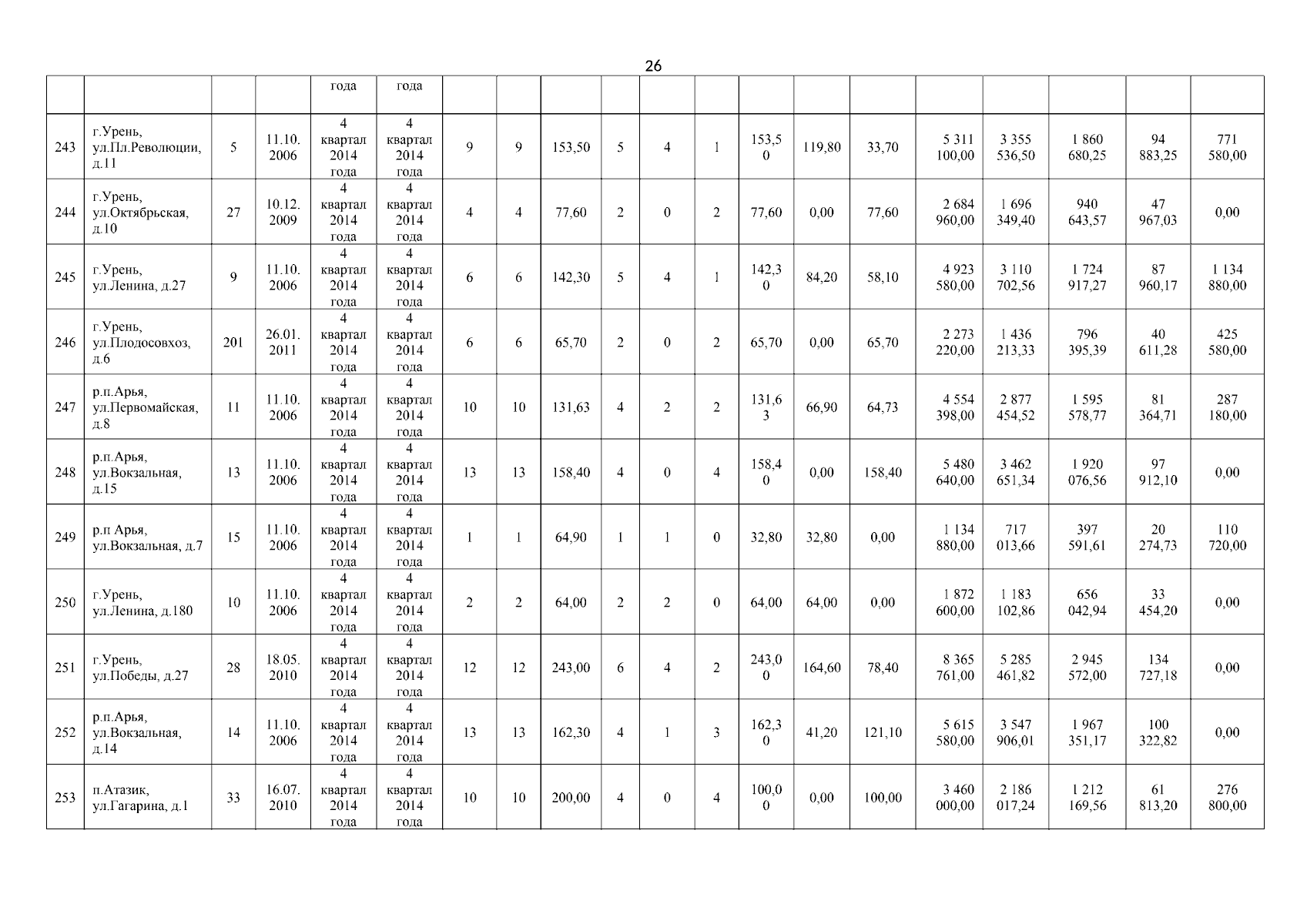 26

| | | | | года | года | | | | | | | | | | | | | | |
|---|---|---|---|---|---|---|---|---|---|---|---|---|---|---|---|---|---|---|---|
| 243 | г.Урень, ул.Пл.Революции, д.11 | 5 | 11.10. 2006 | 4 квартал 2014 года | 4 квартал 2014 года | 9 | 9 | 153,50 | 5 | 4 | 1 | 153,50 | 119,80 | 33,70 | 5 311 100,00 | 3 355 536,50 | 1 860 680,25 | 94 883,25 | 771 580,00 |
| 244 | г.Урень, ул.Октябрьская, д.10 | 27 | 10.12. 2009 | 4 квартал 2014 года | 4 квартал 2014 года | 4 | 4 | 77,60 | 2 | 0 | 2 | 77,60 | 0,00 | 77,60 | 2 684 960,00 | 1 696 349,40 | 940 643,57 | 47 967,03 | 0,00 |
| 245 | г.Урень, ул.Ленина, д.27 | 9 | 11.10. 2006 | 4 квартал 2014 года | 4 квартал 2014 года | 6 | 6 | 142,30 | 5 | 4 | 1 | 142,30 | 84,20 | 58,10 | 4 923 580,00 | 3 110 702,56 | 1 724 917,27 | 87 960,17 | 1 134 880,00 |
| 246 | г.Урень, ул.Плодосовхоз, д.6 | 201 | 26.01. 2011 | 4 квартал 2014 года | 4 квартал 2014 года | 6 | 6 | 65,70 | 2 | 0 | 2 | 65,70 | 0,00 | 65,70 | 2 273 220,00 | 1 436 213,33 | 796 395,39 | 40 611,28 | 425 580,00 |
| 247 | р.п.Арья, ул.Первомайская, д.8 | 11 | 11.10. 2006 | 4 квартал 2014 года | 4 квартал 2014 года | 10 | 10 | 131,63 | 4 | 2 | 2 | 131,63 | 66,90 | 64,73 | 4 554 398,00 | 2 877 454,52 | 1 595 578,77 | 81 364,71 | 287 180,00 |
| 248 | р.п.Арья, ул.Вокзальная, д.15 | 13 | 11.10. 2006 | 4 квартал 2014 года | 4 квартал 2014 года | 13 | 13 | 158,40 | 4 | 0 | 4 | 158,40 | 0,00 | 158,40 | 5 480 640,00 | 3 462 651,34 | 1 920 076,56 | 97 912,10 | 0,00 |
| 249 | р.п Арья, ул.Вокзальная, д.7 | 15 | 11.10. 2006 | 4 квартал 2014 года | 4 квартал 2014 года | 1 | 1 | 64,90 | 1 | 1 | 0 | 32,80 | 32,80 | 0,00 | 1 134 880,00 | 717 013,66 | 397 591,61 | 20 274,73 | 110 720,00 |
| 250 | г.Урень, ул.Ленина, д.180 | 10 | 11.10. 2006 | 4 квартал 2014 года | 4 квартал 2014 года | 2 | 2 | 64,00 | 2 | 2 | 0 | 64,00 | 64,00 | 0,00 | 1 872 600,00 | 1 183 102,86 | 656 042,94 | 33 454,20 | 0,00 |
| 251 | г.Урень, ул.Победы, д.27 | 28 | 18.05. 2010 | 4 квартал 2014 года | 4 квартал 2014 года | 12 | 12 | 243,00 | 6 | 4 | 2 | 243,00 | 164,60 | 78,40 | 8 365 761,00 | 5 285 461,82 | 2 945 572,00 | 134 727,18 | 0,00 |
| 252 | р.п.Арья, ул.Вокзальная, д.14 | 14 | 11.10. 2006 | 4 квартал 2014 года | 4 квартал 2014 года | 13 | 13 | 162,30 | 4 | 1 | 3 | 162,30 | 41,20 | 121,10 | 5 615 580,00 | 3 547 906,01 | 1 967 351,17 | 100 322,82 | 0,00 |
| 253 | п.Атазик, ул.Гагарина, д.1 | 33 | 16.07. 2010 | 4 квартал 2014 года | 4 квартал 2014 года | 10 | 10 | 200,00 | 4 | 0 | 4 | 100,00 | 0,00 | 100,00 | 3 460 000,00 | 2 186 017,24 | 1 212 169,56 | 61 813,20 | 276 800,00 |